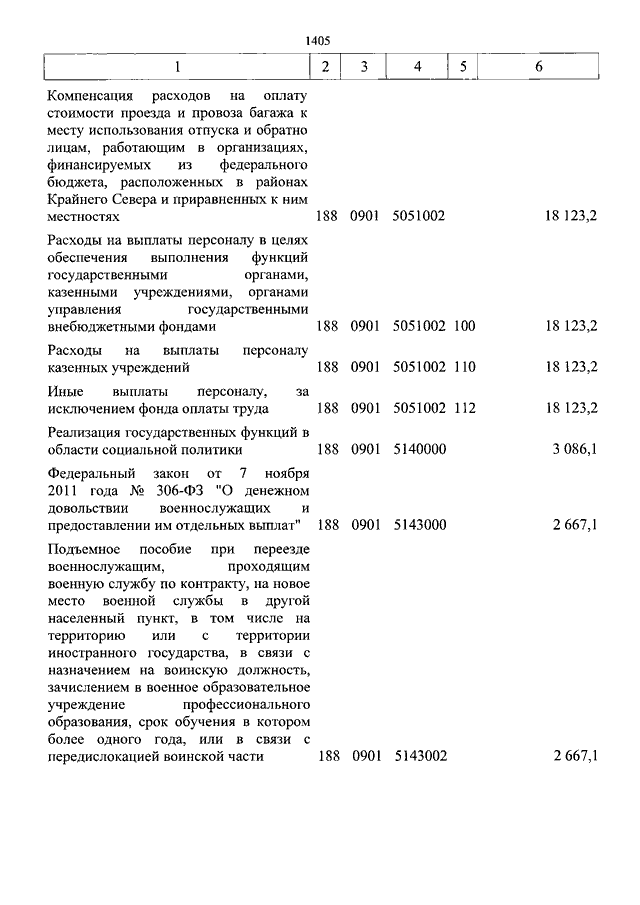 1405

| 1 | 2 | 3 | 4 | 5 | 6 |
|---|---|---|---|---|---|
| Компенсация расходов на оплату стоимости проезда и провоза багажа к месту использования отпуска и обратно лицам, работающим в организациях, финансируемых из федерального бюджета, расположенных в районах Крайнего Севера и приравненных к ним местностях | 188 | 0901 | 5051002 | | 18 123,2 |
| Расходы на выплаты персоналу в целях обеспечения выполнения функций государственными органами, казенными учреждениями, органами управления государственными внебюджетными фондами | 188 | 0901 | 5051002 | 100 | 18 123,2 |
| Расходы на выплаты персоналу казенных учреждений | 188 | 0901 | 5051002 | 110 | 18 123,2 |
| Иные выплаты персоналу, за исключением фонда оплаты труда | 188 | 0901 | 5051002 | 112 | 18 123,2 |
| Реализация государственных функций в области социальной политики | 188 | 0901 | 5140000 | | 3 086,1 |
| Федеральный закон от 7 ноября 2011 года № 306-ФЗ "О денежном довольствии военнослужащих и предоставлении им отдельных выплат" | 188 | 0901 | 5143000 | | 2 667,1 |
| Подъемное пособие при переезде военнослужащим, проходящим военную службу по контракту, на новое место военной службы в другой населенный пункт, в том числе на территорию или с территории иностранного государства, в связи с назначением на воинскую должность, зачислением в военное образовательное учреждение профессионального образования, срок обучения в котором более одного года, или в связи с передислокацией воинской части | 188 | 0901 | 5143002 | | 2 667,1 |